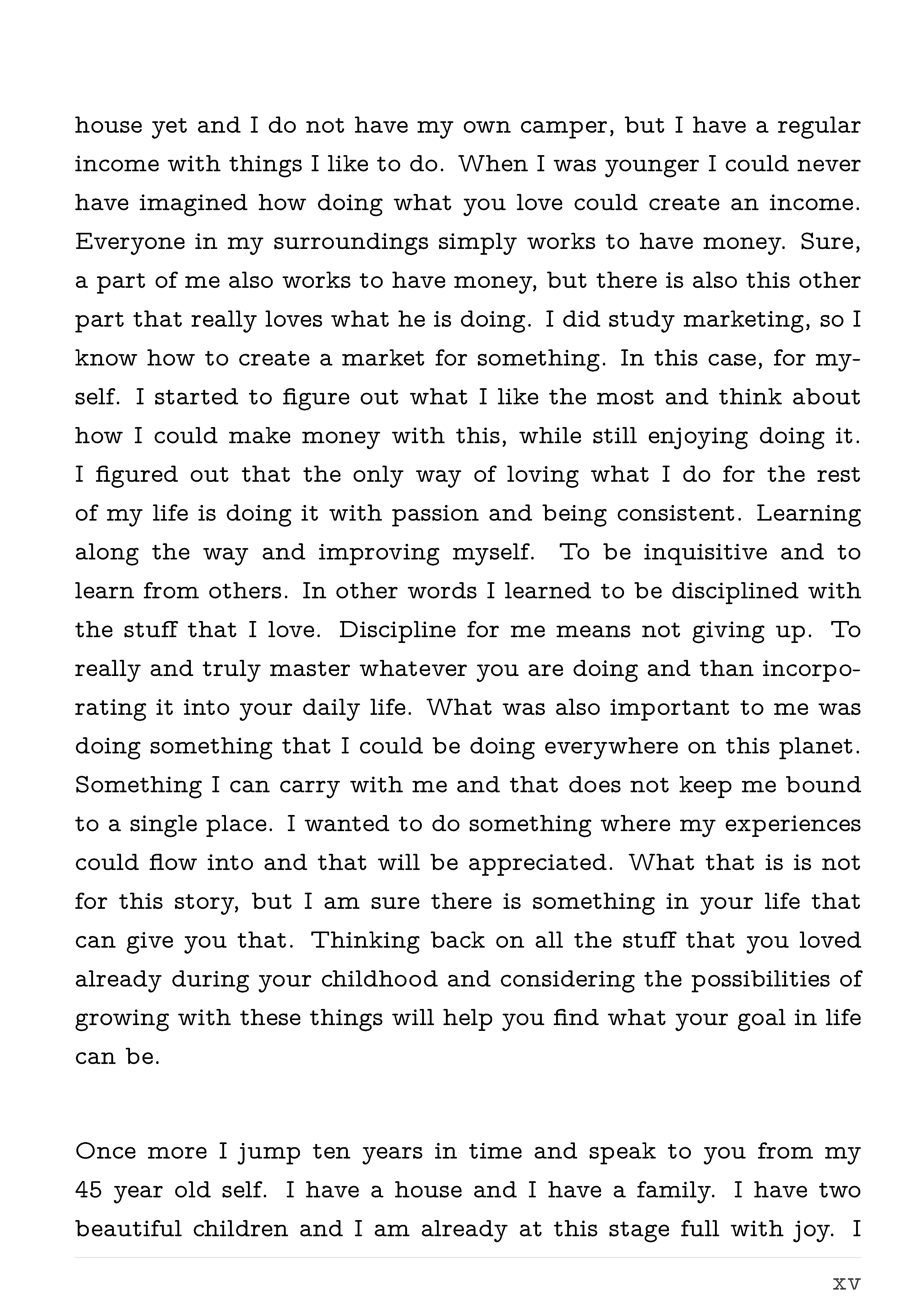 house yet and I do not have my own camper, but I have a regular income with things I like to do. When I was younger I could never have imagined how doing what you love could create an income. Everyone in my surroundings simply works to have money. Sure, a part of me also works to have money, but there is also this other part that really loves what he is doing. I did study marketing, so I know how to create a market for something. In this case, for myself. I started to figure out what I like the most and think about how I could make money with this, while still enjoying doing it. I figured out that the only way of loving what I do for the rest of my life is doing it with passion and being consistent. Learning along the way and improving myself. To be inquisitive and to learn from others. In other words I learned to be disciplined with the stuff that I love. Discipline for me means not giving up. To really and truly master whatever you are doing and than incorporating it into your daily life. What was also important to me was doing something that I could be doing everywhere on this planet. Something I can carry with me and that does not keep me bound to a single place. I wanted to do something where my experiences could flow into and that will be appreciated. What that is is not for this story, but I am sure there is something in your life that can give you that. Thinking back on all the stuff that you loved already during your childhood and considering the possibilities of growing with these things will help you find what your goal in life can be.

Once more I jump ten years in time and speak to you from my 45 year old self. I have a house and I have a family. I have two beautiful children and I am already at this stage full with joy. I

xv